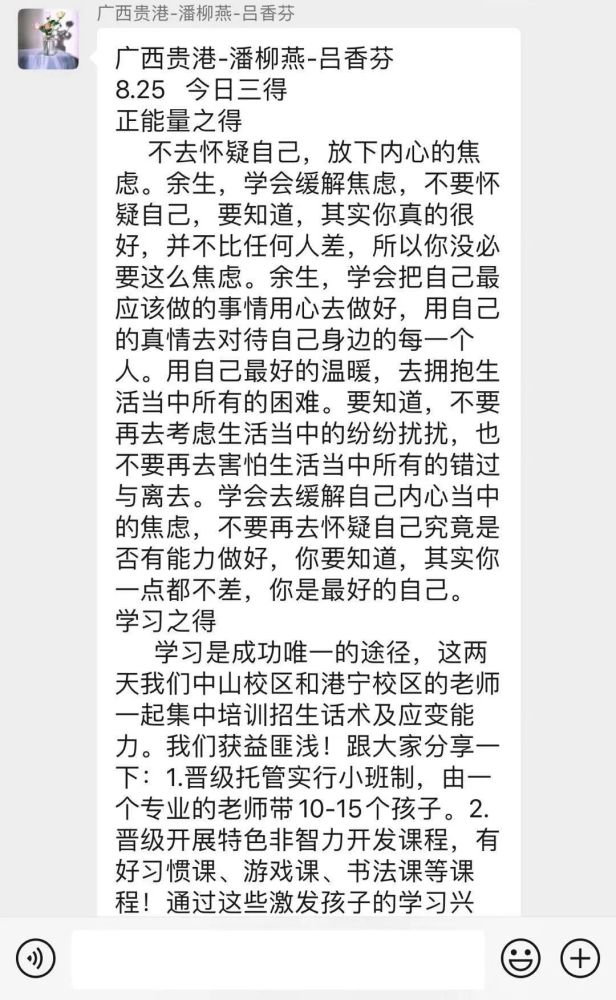 广西贵港-潘柳燕-吕香芬

广西贵港-潘柳燕-吕香芬
8.25 今日三得
正能量之得
不去怀疑自己，放下内心的焦虑。余生，学会缓解焦虑，不要怀疑自己，要知道，其实你真的很好，并不比任何人差，所以你没必要这么焦虑。余生，学会把自己最应该做的事情用心去做好，用自己的真情去对待自己身边的每一个人。用自己最好的温暖，去拥抱生活当中所有的困难。要知道，不要再去考虑生活当中的纷纷扰扰，也不要再去害怕生活当中所有的错过与离去。学会去缓解自己内心当中的焦虑，不要再去怀疑自己究竟是否有能力做好，你要知道，其实你一点都不差，你是最好的自己。
学习之得
学习是成功唯一的途径，这两天我们中山校区和港宁校区的老师一起集中培训招生话术及应变能力。我们获益匪浅！跟大家分享一下：1.晋级托管实行小班制，由一个专业的老师带10-15个孩子。2.晋级开展特色非智力开发课程，有好习惯课、游戏课、书法课等课程！通过这些激发孩子的学习兴